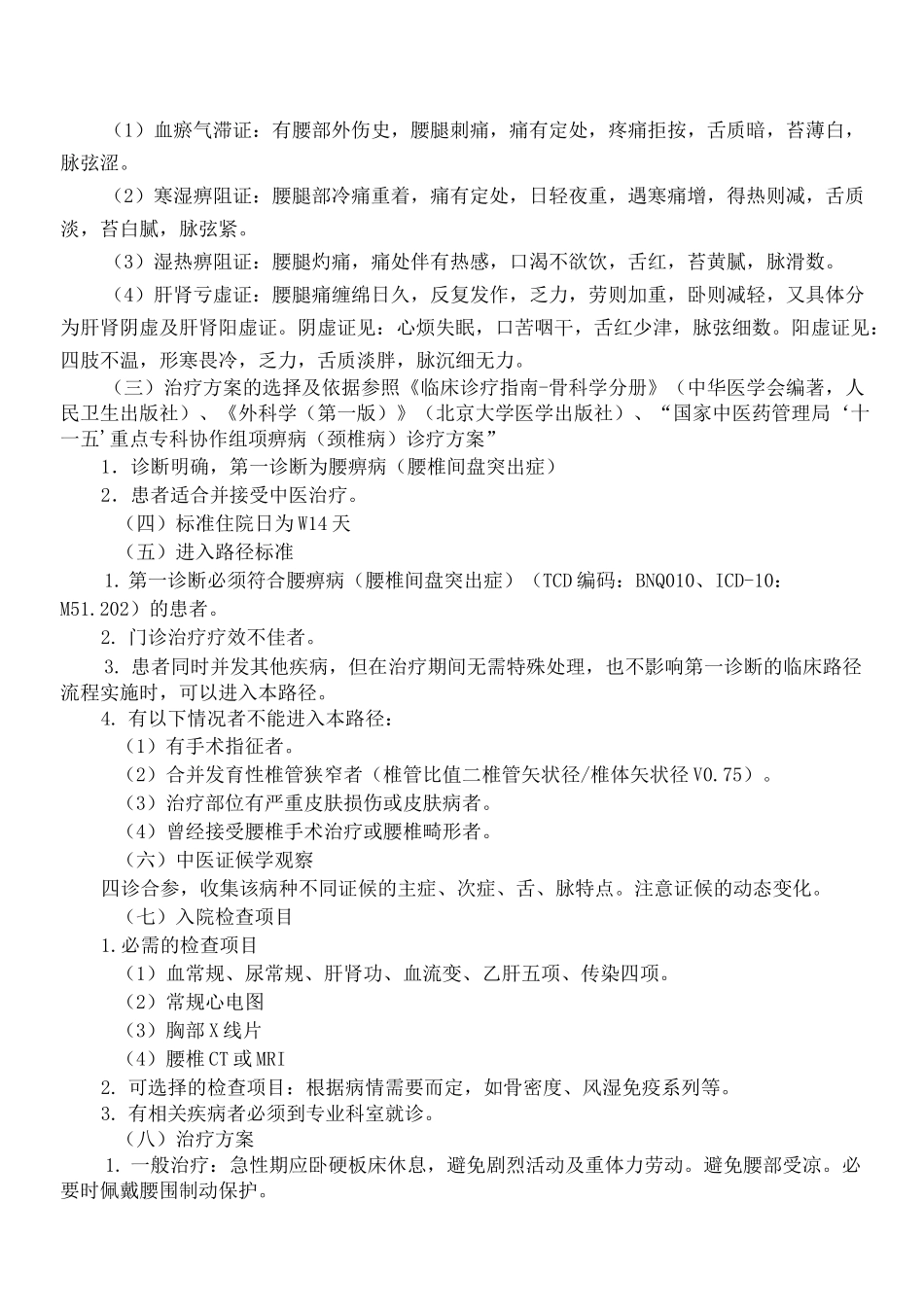 （1）血瘀气滞证：有腰部外伤史，腰腿刺痛，痛有定处，疼痛拒按，舌质暗，苔薄白，脉弦涩。

（2）寒湿痹阻证：腰腿部冷痛重着，痛有定处，日轻夜重，遇寒痛增，得热则减，舌质淡，苔白腻，脉弦紧。

（3）湿热痹阻证：腰腿灼痛，痛处伴有热感，口渴不欲饮，舌红，苔黄腻，脉滑数。

（4）肝肾亏虚证：腰腿痛缠绵日久，反复发作，乏力，劳则加重，卧则减轻，又具体分为肝肾阴虚及肝肾阳虚证。阴虚证见：心烦失眠，口苦咽干，舌红少津，脉弦细数。阳虚证见：四肢不温，形寒畏冷，乏力，舌质淡胖，脉沉细无力。

（三）治疗方案的选择及依据参照《临床诊疗指南-骨科学分册》（中华医学会编著，人民卫生出版社）、《外科学（第一版）》（北京大学医学出版社）、“国家中医药管理局‘十一五’重点专科协作组项痹病（颈椎病）诊疗方案”

1．诊断明确，第一诊断为腰痹病（腰椎间盘突出症）

2．患者适合并接受中医治疗。

（四）标准住院日为W14天

（五）进入路径标准

1. 第一诊断必须符合腰痹病（腰椎间盘突出症）（TCD编码：BNQ010、ICD-10：M51.202）的患者。

2. 门诊治疗疗效不佳者。

3. 患者同时并发其他疾病，但在治疗期间无需特殊处理，也不影响第一诊断的临床路径流程实施时，可以进入本路径。

4. 有以下情况者不能进入本路径：

（1）有手术指征者。

（2）合并发育性椎管狭窄者（椎管比值二椎管矢状径/椎体矢状径V0.75）。

（3）治疗部位有严重皮肤损伤或皮肤病者。

（4）曾经接受腰椎手术治疗或腰椎畸形者。

（六）中医证候学观察

四诊合参，收集该病种不同证候的主症、次症、舌、脉特点。注意证候的动态变化。

（七）入院检查项目

1.必需的检查项目

（1）血常规、尿常规、肝肾功、血流变、乙肝五项、传染四项。

（2）常规心电图

（3）胸部X线片

（4）腰椎CT或MRI

2. 可选择的检查项目：根据病情需要而定，如骨密度、风湿免疫系列等。

3. 有相关疾病者必须到专业科室就诊。

（八）治疗方案

1. 一般治疗：急性期应卧硬板床休息，避免剧烈活动及重体力劳动。避免腰部受凉。必要时佩戴腰围制动保护。